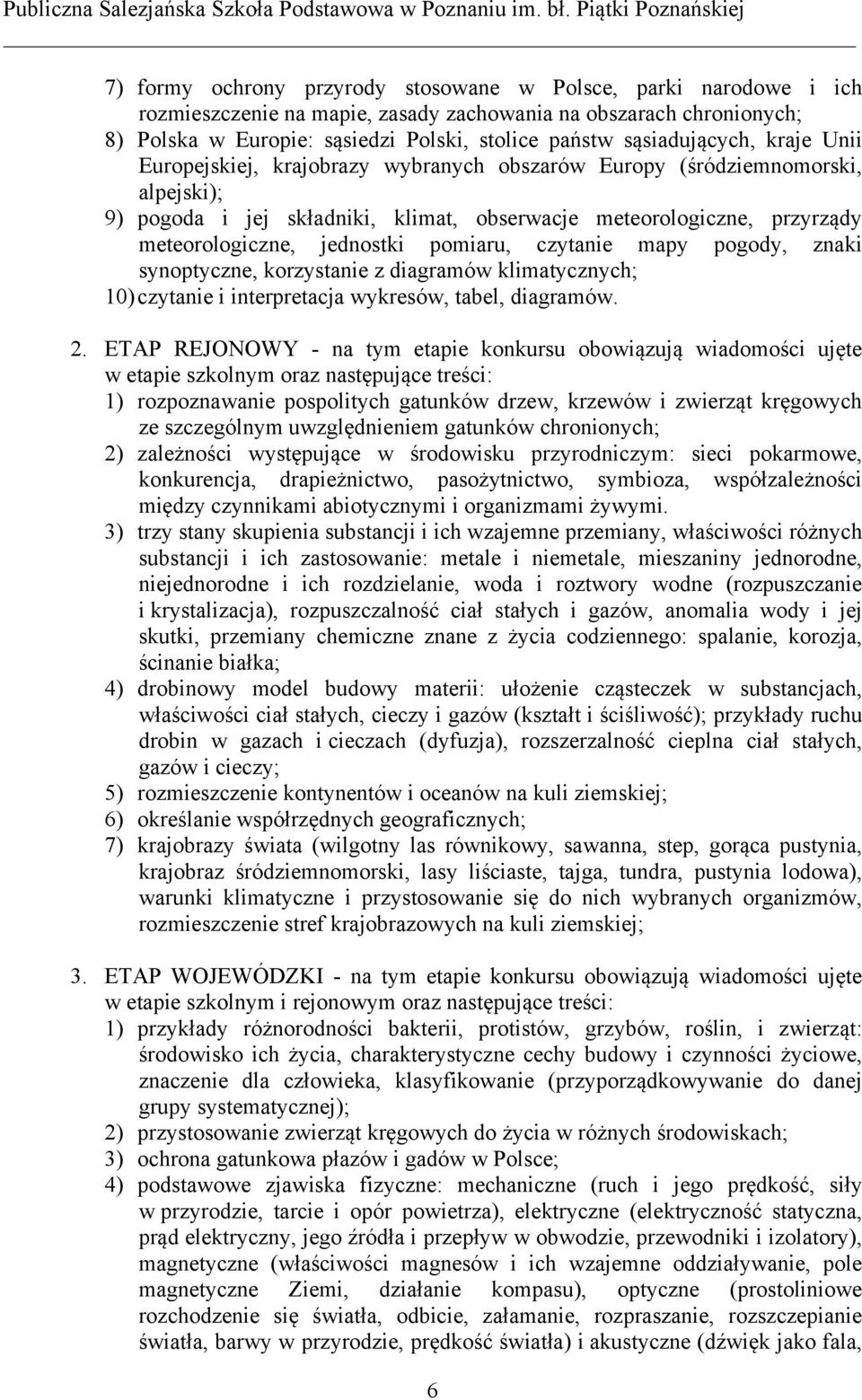 Publiczna Salezjańska Szkoła Podstawowa w Poznaniu im. bł. Piątki Poznańskiej

7) formy ochrony przyrody stosowane w Polsce, parki narodowe i ich rozmieszczenie na mapie, zasady zachowania na obszarach chronionych;
8) Polska w Europie: sąsiedzi Polski, stolice państw sąsiadujących, kraje Unii Europejskiej, krajobrazy wybranych obszarów Europy (śródziemnomorski, alpejski);
9) pogoda i jej składniki, klimat, obserwacje meteorologiczne, przyrządy meteorologiczne, jednostki pomiaru, czytanie mapy pogody, znaki synoptyczne, korzystanie z diagramów klimatycznych;
10) czytanie i interpretacja wykresów, tabel, diagramów.

2. ETAP REJONOWY - na tym etapie konkursu obowiązują wiadomości ujęte w etapie szkolnym oraz następujące treści:
1) rozpoznawanie pospolitych gatunków drzew, krzewów i zwierząt kręgowych ze szczególnym uwzględnieniem gatunków chronionych;
2) zależności występujące w środowisku przyrodniczym: sieci pokarmowe, konkurencja, drapieżnictwo, pasożytnictwo, symbioza, współzależności między czynnikami abiotycznymi i organizmami żywymi.
3) trzy stany skupienia substancji i ich wzajemne przemiany, właściwości różnych substancji i ich zastosowanie: metale i niemetale, mieszaniny jednorodne, niejednorodne i ich rozdzielanie, woda i roztwory wodne (rozpuszczanie i krystalizacja), rozpuszczalność ciał stałych i gazów, anomalia wody i jej skutki, przemiany chemiczne znane z życia codziennego: spalanie, korozja, ścinanie białka;
4) drobinowy model budowy materii: ułożenie cząsteczek w substancjach, właściwości ciał stałych, cieczy i gazów (kształt i ściśliwość); przykłady ruchu drobin w gazach i cieczach (dyfuzja), rozszerzalność cieplna ciał stałych, gazów i cieczy;
5) rozmieszczenie kontynentów i oceanów na kuli ziemskiej;
6) określanie współrzędnych geograficznych;
7) krajobrazy świata (wilgotny las równikowy, sawanna, step, gorąca pustynia, krajobraz śródziemnomorski, lasy liściaste, tajga, tundra, pustynia lodowa), warunki klimatyczne i przystosowanie się do nich wybranych organizmów, rozmieszczenie stref krajobrazowych na kuli ziemskiej;

3. ETAP WOJEWÓDZKI - na tym etapie konkursu obowiązują wiadomości ujęte w etapie szkolnym i rejonowym oraz następujące treści:
1) przykłady różnorodności bakterii, protistów, grzybów, roślin, i zwierząt: środowisko ich życia, charakterystyczne cechy budowy i czynności życiowe, znaczenie dla człowieka, klasyfikowanie (przyporządkowywanie do danej grupy systematycznej);
2) przystosowanie zwierząt kręgowych do życia w różnych środowiskach;
3) ochrona gatunkowa płazów i gadów w Polsce;
4) podstawowe zjawiska fizyczne: mechaniczne (ruch i jego prędkość, siły w przyrodzie, tarcie i opór powietrza), elektryczne (elektryczność statyczna, prąd elektryczny, jego źródła i przepływ w obwodzie, przewodniki i izolatory), magnetyczne (właściwości magnesów i ich wzajemne oddziaływanie, pole magnetyczne Ziemi, działanie kompasu), optyczne (prostoliniowe rozchodzenie się światła, odbicie, załamanie, rozpraszanie, rozszczepianie światła, barwy w przyrodzie, prędkość światła) i akustyczne (dźwięk jako fala,

6